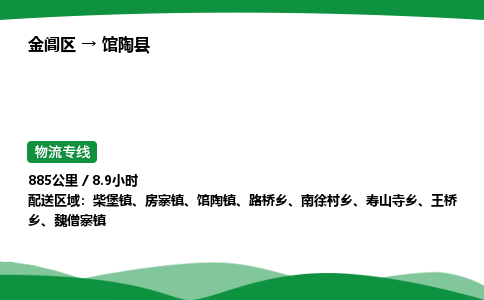 金阊区 → 馆陶县

物流专线

885公里 / 8.9小时
配送区域：柴堡镇、房寨镇、馆陶镇、路桥乡、南徐村乡、寿山寺乡、王桥乡、魏僧寨镇